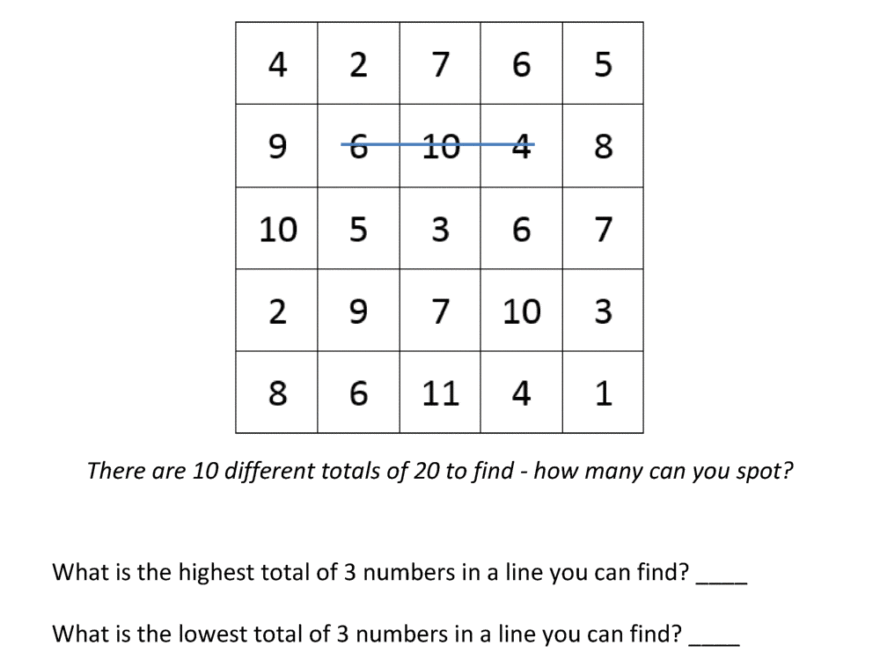 | 4 | 2 | 7 | 6 | 5 |
|---|---|---|---|---|
| 9 | 6 | 10 | 4 | 8 |
| 10 | 5 | 3 | 6 | 7 |
| 2 | 9 | 7 | 10 | 3 |
| 8 | 6 | 11 | 4 | 1 |

There are 10 different totals of 20 to find - how many can you spot?

What is the highest total of 3 numbers in a line you can find? ____

What is the lowest total of 3 numbers in a line you can find? ____